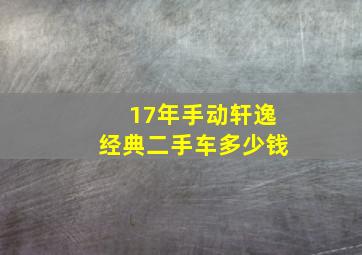 17年手动轩逸
经典二手车多少钱